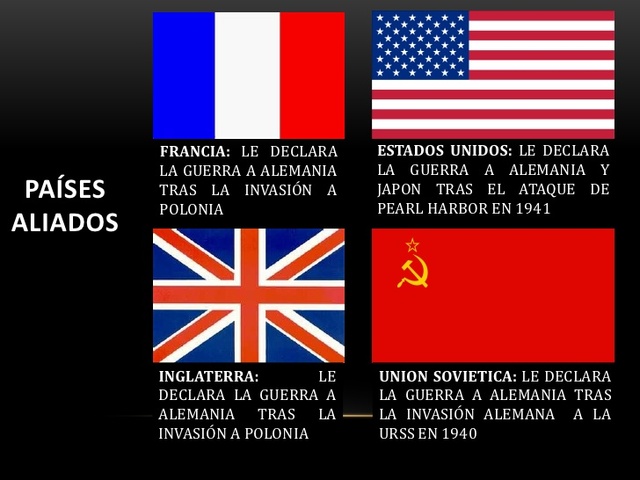 PAÍSES ALIADOS

FRANCIA: LE DECLARA LA GUERRA A ALEMANIA TRAS LA INVASIÓN A POLONIA

ESTADOS UNIDOS: LE DECLARA LA GUERRA A ALEMANIA Y JAPON TRAS EL ATAQUE DE PEARL HARBOR EN 1941

INGLATERRA: LE DECLARA LA GUERRA A ALEMANIA TRAS LA INVASIÓN A POLONIA

UNION SOVIETICA: LE DECLARA LA GUERRA A ALEMANIA TRAS LA INVASIÓN ALEMANA A LA URSS EN 1940